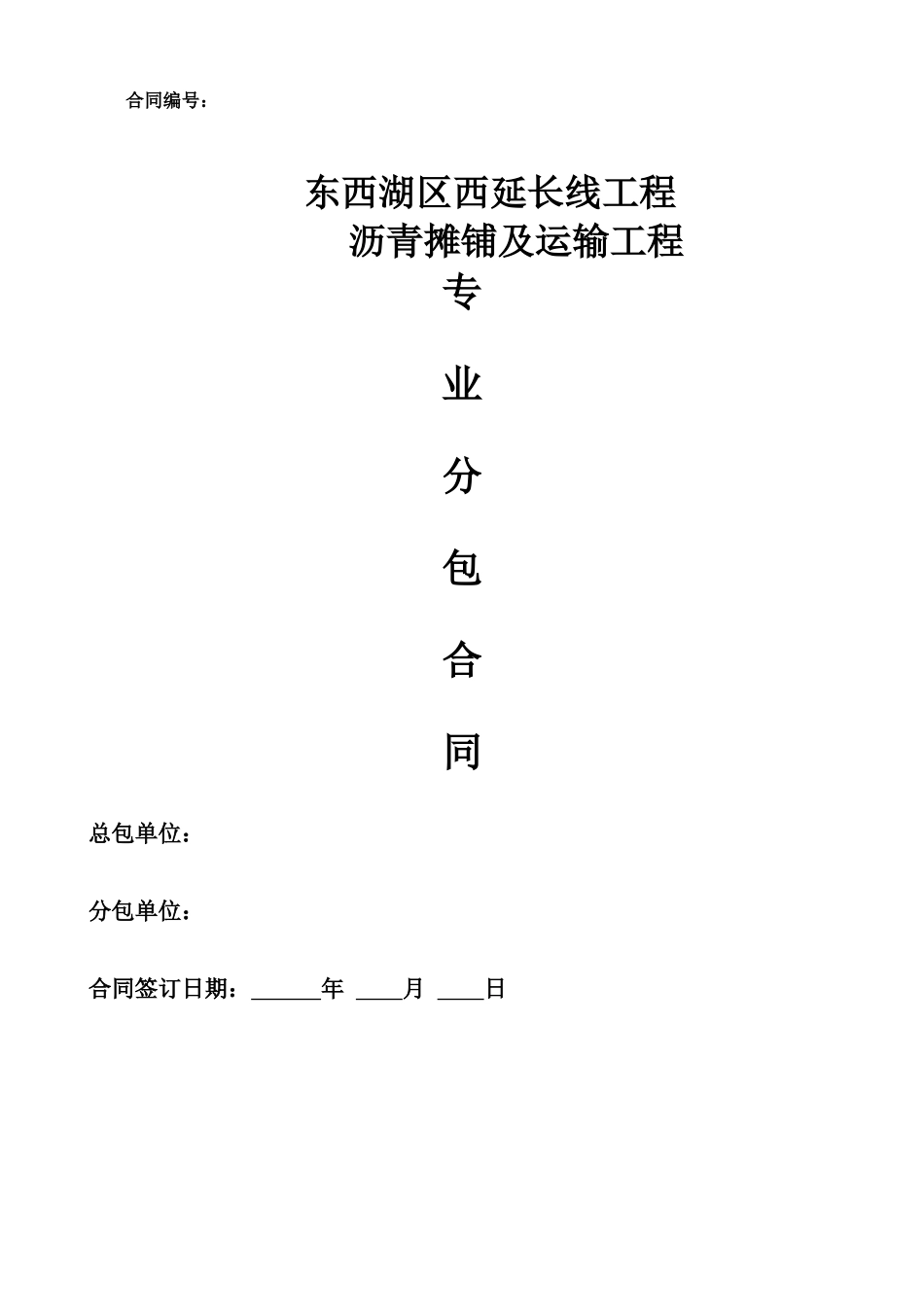 合同编号：

东西湖区西延长线工程
沥青摊铺及运输工程
专

业

分

包

合

同

总包单位：

分包单位：

合同签订日期：______年 ____月 ____日